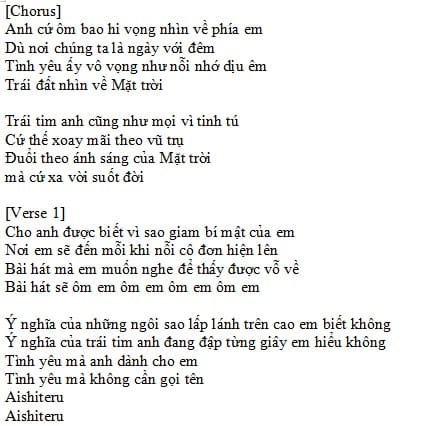 [Chorus]
Anh cứ ôm bao hi vọng nhìn về phía em
Dù nơi chúng ta là ngày với đêm
Tình yêu ấy vô vọng như nỗi nhớ dịu êm
Trái đất nhìn về Mặt trời

Trái tim anh cũng như mọi vì tinh tú
Cứ thế xoay mãi theo vũ trụ
Đuổi theo ánh sáng của Mặt trời
mà cứ xa vời suốt đời

[Verse 1]
Cho anh được biết vì sao giam bí mật của em
Nơi em sẽ đến mỗi khi nỗi cô đơn hiện lên
Bài hát mà em muốn nghe để thấy được vỗ về
Bài hát sẽ ôm em ôm em ôm em ôm em

Ý nghĩa của những ngôi sao lấp lánh trên cao em biết không
Ý nghĩa của trái tim anh đang đập từng giây em hiểu không
Tình yêu mà anh dành cho em
Tình yêu mà không cần gọi tên
Aishiteru
Aishiteru